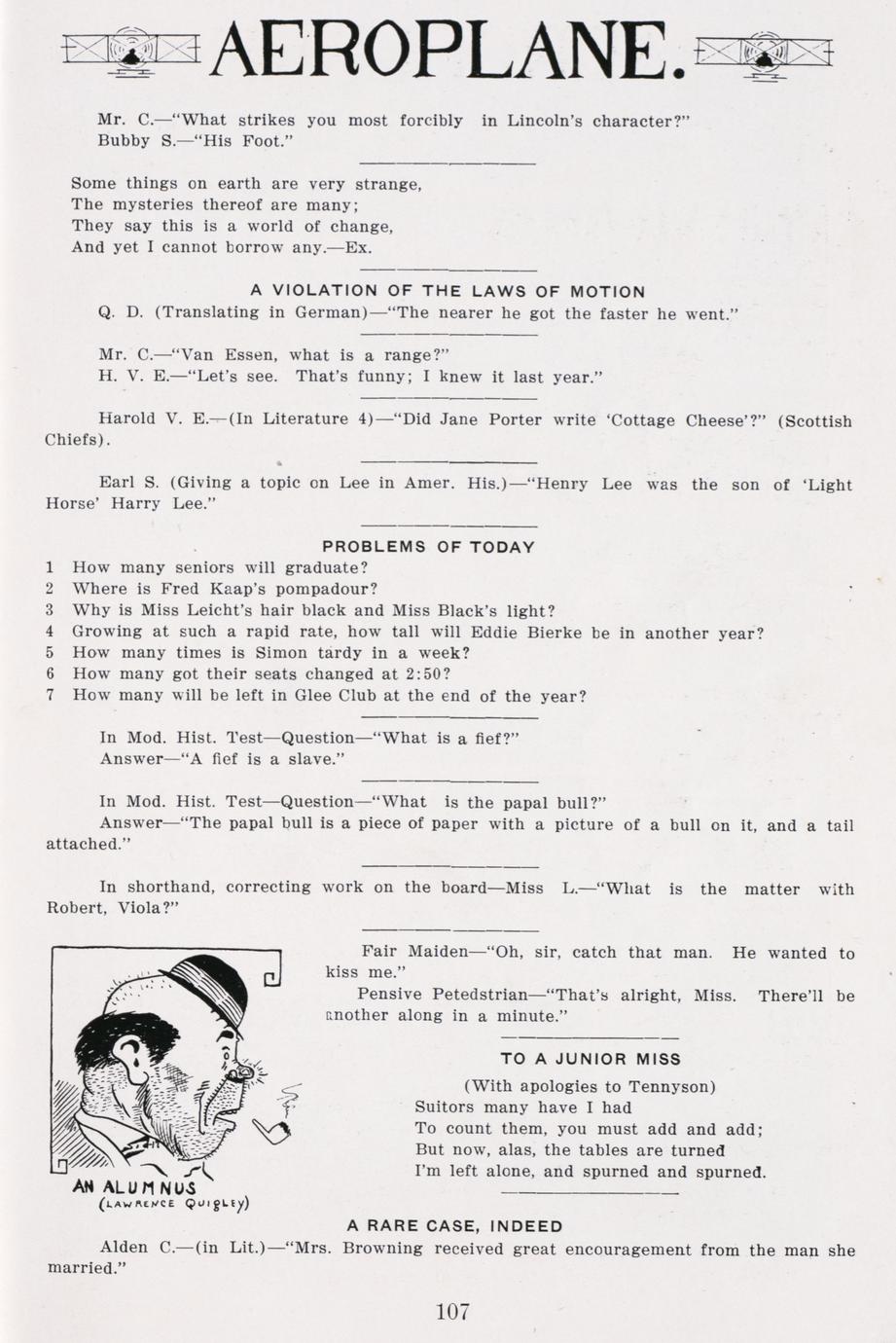 AEROPLANE.

Mr. C.—"What strikes you most forcibly in Lincoln's character?"
Bubby S.—"His Foot."

Some things on earth are very strange,
The mysteries thereof are many;
They say this is a world of change,
And yet I cannot borrow any.—Ex.

A VIOLATION OF THE LAWS OF MOTION

Q. D. (Translating in German)—"The nearer he got the faster he went."

Mr. C.—"Van Essen, what is a range?"
H. V. E.—"Let's see. That's funny; I knew it last year."

Harold V. E.—(In Literature 4)—"Did Jane Porter write 'Cottage Cheese'?" (Scottish Chiefs).

Earl S. (Giving a topic on Lee in Amer. His.)—"Henry Lee was the son of 'Light Horse' Harry Lee."

PROBLEMS OF TODAY

1 How many seniors will graduate?
2 Where is Fred Kaap's pompadour?
3 Why is Miss Leicht's hair black and Miss Black's light?
4 Growing at such a rapid rate, how tall will Eddie Bierke be in another year?
5 How many times is Simon tardy in a week?
6 How many got their seats changed at 2:50?
7 How many will be left in Glee Club at the end of the year?

In Mod. Hist. Test—Question—"What is a fief?"
Answer—"A fief is a slave."

In Mod. Hist. Test—Question—"What is the papal bull?"
Answer—"The papal bull is a piece of paper with a picture of a bull on it, and a tail attached."

In shorthand, correcting work on the board—Miss L.—"What is the matter with Robert, Viola?"

AN ALUMNUS
(LAWRENCE QUIGLEY)

Fair Maiden—"Oh, sir, catch that man. He wanted to kiss me."
Pensive Petedstrian—"That's alright, Miss. There'll be another along in a minute."

TO A JUNIOR MISS

(With apologies to Tennyson)
Suitors many have I had
To count them, you must add and add;
But now, alas, the tables are turned
I'm left alone, and spurned and spurned.

A RARE CASE, INDEED

Alden C.—(in Lit.)—"Mrs. Browning received great encouragement from the man she married."

107